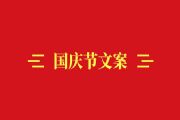 国庆节文案